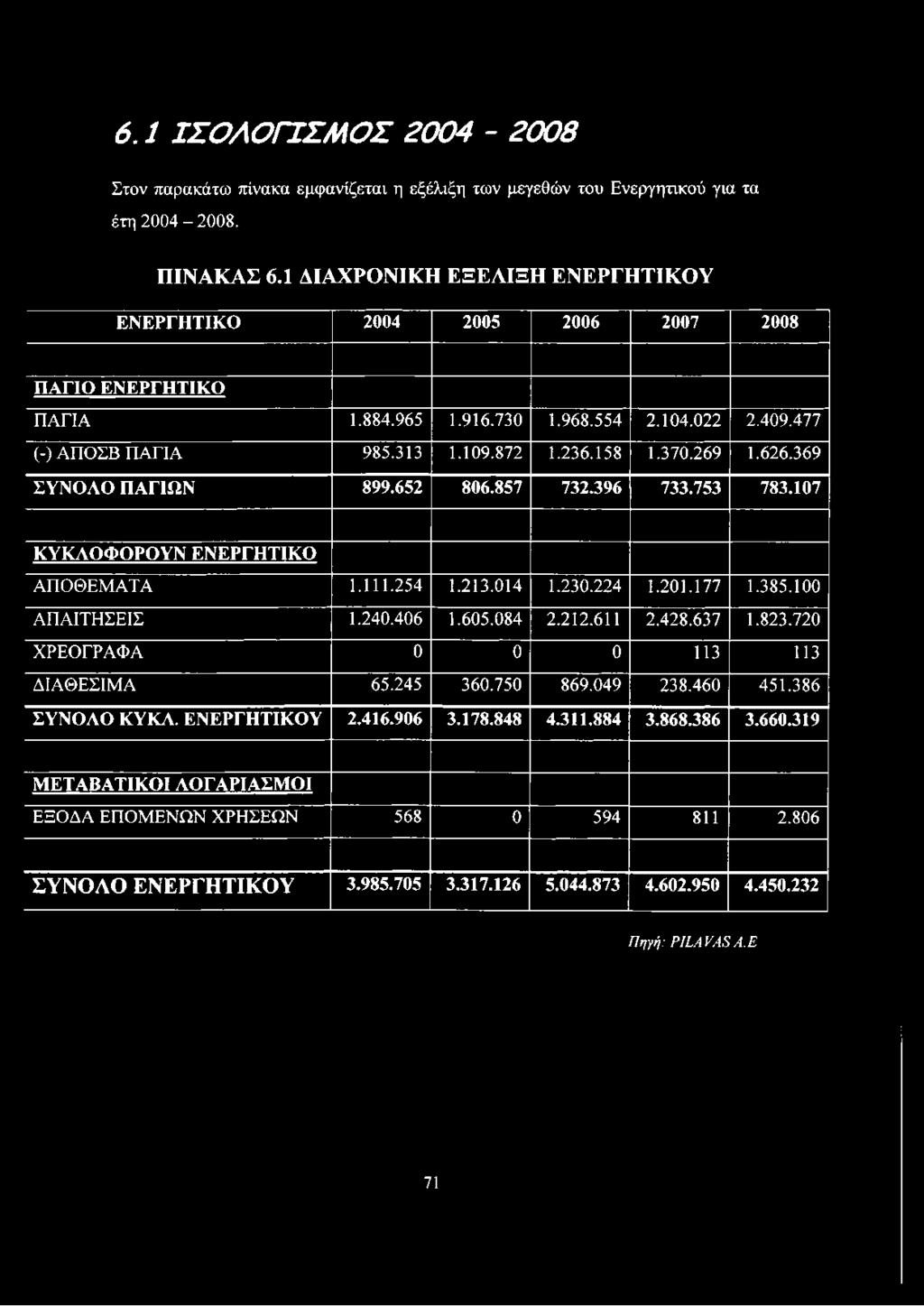 6.1 ΙΣΟΛΟΓΙΣΜΟΣ 2004 - 2008

Στον παρακάτω πίνακα εμφανίζεται η εξέλιξη των μεγεθών του Ενεργητικού για τα έτη 2004 – 2008.

ΠΙΝΑΚΑΣ 6.1 ΔΙΑΧΡΟΝΙΚΗ ΕΞΕΛΙΞΗ ΕΝΕΡΓΗΤΙΚΟΥ

| ΕΝΕΡΓΗΤΙΚΟ | 2004 | 2005 | 2006 | 2007 | 2008 |
|---|---|---|---|---|---|
| | | | | | |
| ΠΑΓΙΟ ΕΝΕΡΓΗΤΙΚΟ | | | | | |
| ΠΑΓΙΑ | 1.884.965 | 1.916.730 | 1.968.554 | 2.104.022 | 2.409.477 |
| (-) ΑΠΟΣΒ ΠΑΓΙΑ | 985.313 | 1.109.872 | 1.236.158 | 1.370.269 | 1.626.369 |
| ΣΥΝΟΛΟ ΠΑΓΙΩΝ | 899.652 | 806.857 | 732.396 | 733.753 | 783.107 |
| | | | | | |
| ΚΥΚΛΟΦΟΡΟΥΝ ΕΝΕΡΓΗΤΙΚΟ | | | | | |
| ΑΠΟΘΕΜΑΤΑ | 1.111.254 | 1.213.014 | 1.230.224 | 1.201.177 | 1.385.100 |
| ΑΠΑΙΤΗΣΕΙΣ | 1.240.406 | 1.605.084 | 2.212.611 | 2.428.637 | 1.823.720 |
| ΧΡΕΟΓΡΑΦΑ | 0 | 0 | 0 | 113 | 113 |
| ΔΙΑΘΕΣΙΜΑ | 65.245 | 360.750 | 869.049 | 238.460 | 451.386 |
| ΣΥΝΟΛΟ ΚΥΚΛ. ΕΝΕΡΓΗΤΙΚΟΥ | 2.416.906 | 3.178.848 | 4.311.884 | 3.868.386 | 3.660.319 |
| | | | | | |
| ΜΕΤΑΒΑΤΙΚΟΙ ΛΟΓΑΡΙΑΣΜΟΙ | | | | | |
| ΕΞΟΔΑ ΕΠΟΜΕΝΩΝ ΧΡΗΣΕΩΝ | 568 | 0 | 594 | 811 | 2.806 |
| | | | | | |
| ΣΥΝΟΛΟ ΕΝΕΡΓΗΤΙΚΟΥ | 3.985.705 | 3.317.126 | 5.044.873 | 4.602.950 | 4.450.232 |

Πηγή: PILAVAS A.E

71